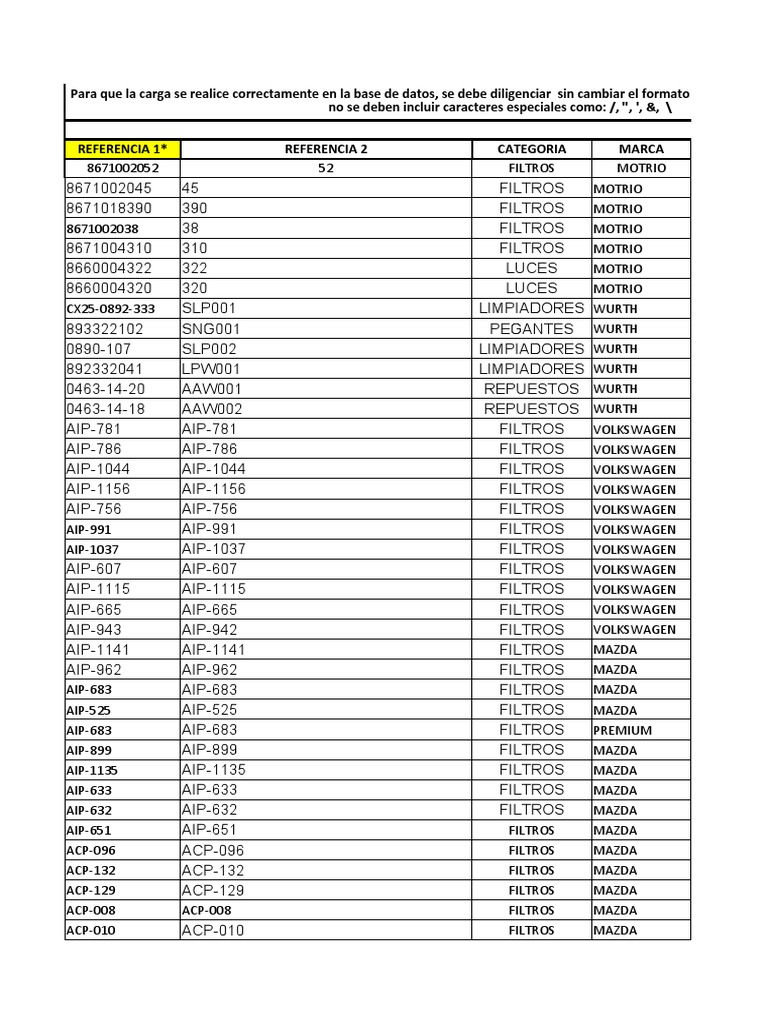 Para que la carga se realice correctamente en la base de datos, se debe diligenciar sin cambiar el formato no se deben incluir caracteres especiales como: /, ", ', &, \

| REFERENCIA 1* | REFERENCIA 2 | CATEGORIA | MARCA |
|---|---|---|---|
| 8671002052 | 52 | FILTROS | MOTRIO |
| 8671002045 | 45 | FILTROS | MOTRIO |
| 8671018390 | 390 | FILTROS | MOTRIO |
| 8671002038 | 38 | FILTROS | MOTRIO |
| 8671004310 | 310 | FILTROS | MOTRIO |
| 8660004322 | 322 | LUCES | MOTRIO |
| 8660004320 | 320 | LUCES | MOTRIO |
| CX25-0892-333 | SLP001 | LIMPIADORES | WURTH |
| 893322102 | SNG001 | PEGANTES | WURTH |
| 0890-107 | SLP002 | LIMPIADORES | WURTH |
| 892332041 | LPW001 | LIMPIADORES | WURTH |
| 0463-14-20 | AAW001 | REPUESTOS | WURTH |
| 0463-14-18 | AAW002 | REPUESTOS | WURTH |
| AIP-781 | AIP-781 | FILTROS | VOLKSWAGEN |
| AIP-786 | AIP-786 | FILTROS | VOLKSWAGEN |
| AIP-1044 | AIP-1044 | FILTROS | VOLKSWAGEN |
| AIP-1156 | AIP-1156 | FILTROS | VOLKSWAGEN |
| AIP-756 | AIP-756 | FILTROS | VOLKSWAGEN |
| AIP-991 | AIP-991 | FILTROS | VOLKSWAGEN |
| AIP-1037 | AIP-1037 | FILTROS | VOLKSWAGEN |
| AIP-607 | AIP-607 | FILTROS | VOLKSWAGEN |
| AIP-1115 | AIP-1115 | FILTROS | VOLKSWAGEN |
| AIP-665 | AIP-665 | FILTROS | VOLKSWAGEN |
| AIP-943 | AIP-942 | FILTROS | VOLKSWAGEN |
| AIP-1141 | AIP-1141 | FILTROS | MAZDA |
| AIP-962 | AIP-962 | FILTROS | MAZDA |
| AIP-683 | AIP-683 | FILTROS | MAZDA |
| AIP-525 | AIP-525 | FILTROS | MAZDA |
| AIP-683 | AIP-683 | FILTROS | PREMIUM |
| AIP-899 | AIP-899 | FILTROS | MAZDA |
| AIP-1135 | AIP-1135 | FILTROS | MAZDA |
| AIP-633 | AIP-633 | FILTROS | MAZDA |
| AIP-632 | AIP-632 | FILTROS | MAZDA |
| AIP-651 | AIP-651 | FILTROS | MAZDA |
| ACP-096 | ACP-096 | FILTROS | MAZDA |
| ACP-132 | ACP-132 | FILTROS | MAZDA |
| ACP-129 | ACP-129 | FILTROS | MAZDA |
| ACP-008 | ACP-008 | FILTROS | MAZDA |
| ACP-010 | ACP-010 | FILTROS | MAZDA |